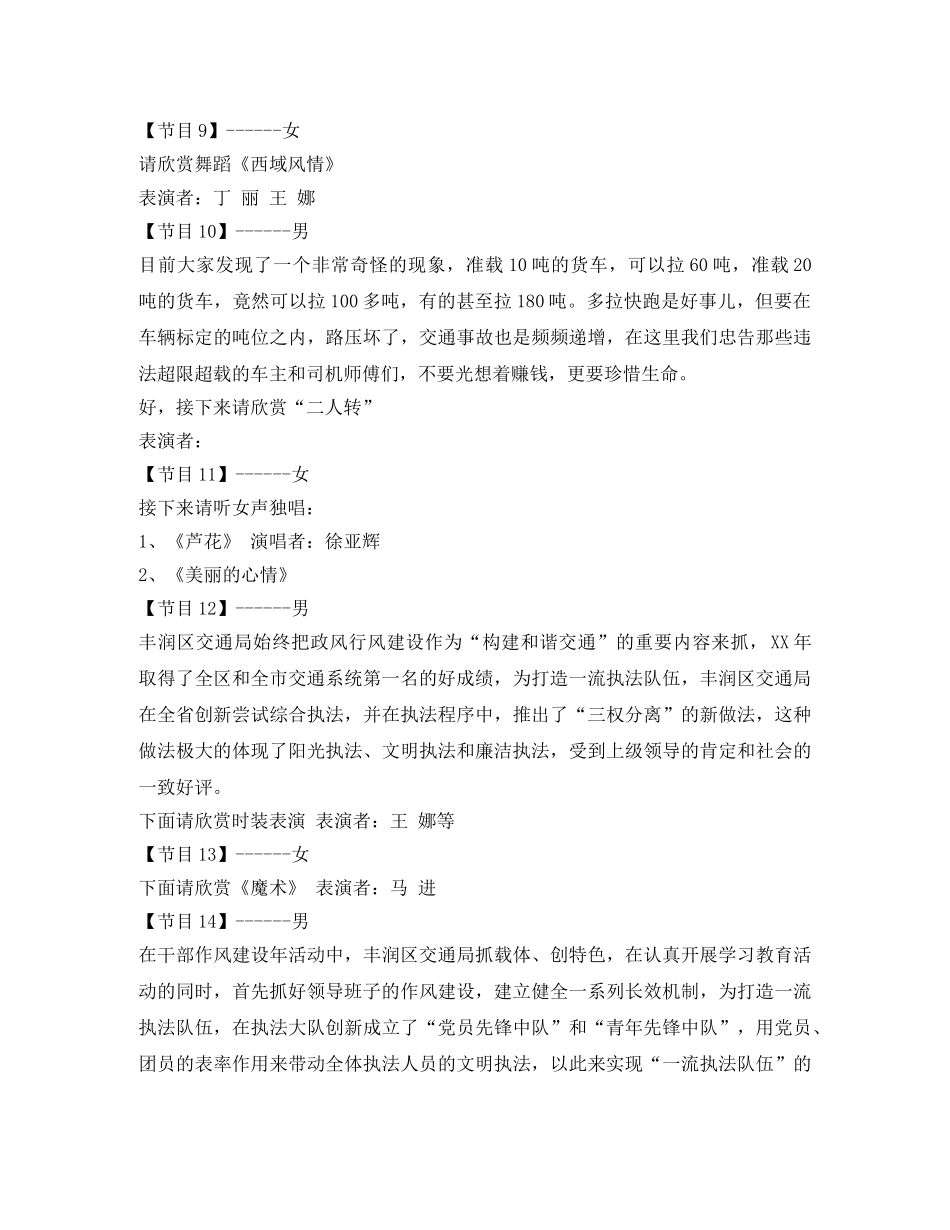 【节目 9】------女
请欣赏舞蹈《西域风情》
表演者：丁 丽 王 娜
【节目 10】------男
目前大家发现了一个非常奇怪的现象，准载 10 吨的货车，可以拉 60 吨，准载 20 吨的货车，竟然可以拉 100 多吨，有的甚至拉 180 吨。多拉快跑是好事儿，但要在车辆标定的吨位之内，路压坏了，交通事故也是频频递增，在这里我们忠告那些违法超限超载的车主和司机师傅们，不要光想着赚钱，更要珍惜生命。
好，接下来请欣赏“二人转”
表演者：
【节目 11】------女
接下来请听女声独唱：
1、《芦花》 演唱者：徐亚辉
2、《美丽的心情》
【节目 12】------男
丰润区交通局始终把政风行风建设作为“构建和谐交通”的重要内容来抓，XX 年取得了全区和全市交通系统第一名的好成绩，为打造一流执法队伍，丰润区交通局在全省创新尝试综合执法，并在执法程序中，推出了“三权分离”的新做法，这种做法极大的体现了阳光执法、文明执法和廉洁执法，受到上级领导的肯定和社会的一致好评。
下面请欣赏时装表演 表演者：王 娜等
【节目 13】------女
下面请欣赏《魔术》 表演者：马 进
【节目 14】------男
在干部作风建设年活动中，丰润区交通局抓载体、创特色，在认真开展学习教育活动的同时，首先抓好领导班子的作风建设，建立健全一系列长效机制，为打造一流执法队伍，在执法大队创新成立了“党员先锋中队”和“青年先锋中队”，用党员、团员的表率作用来带动全体执法人员的文明执法，以此来实现“一流执法队伍”的